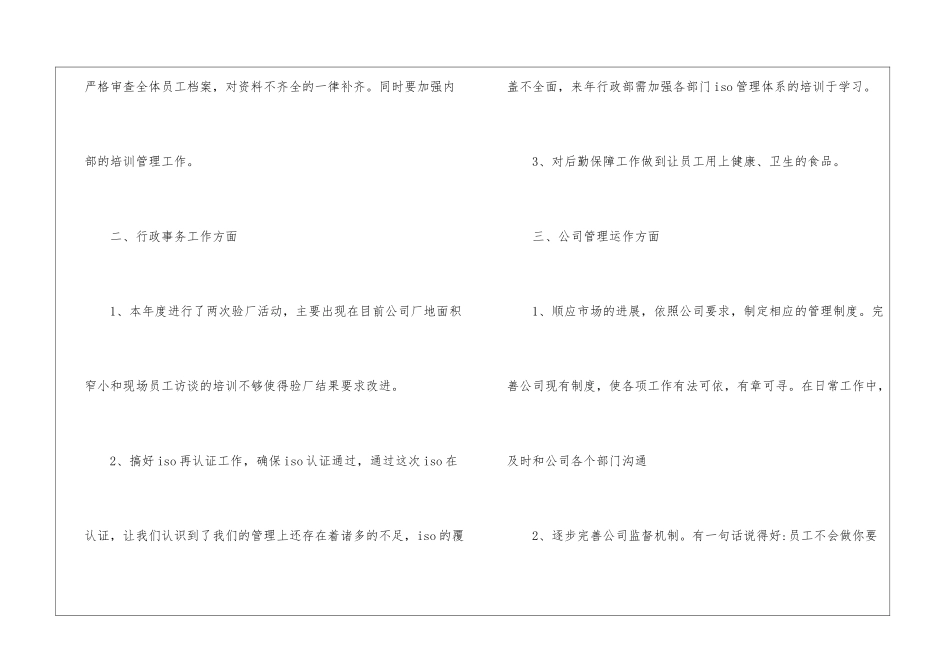 严格审查全体员工档案，对资料不齐全的一律补齐。同时要加强内部的培训管理工作。

二、行政事务工作方面

1、本年度进行了两次验厂活动，主要出现在目前公司厂地面积窄小和现场员工访谈的培训不够使得验厂结果要求改进。

2、搞好iso再认证工作，确保iso认证通过，通过这次iso在认证，让我们认识到了我们的管理上还存在着诸多的不足，iso的覆盖不全面，来年行政部需加强各部门iso管理体系的培训于学习。

3、对后勤保障工作做到让员工用上健康、卫生的食品。

三、公司管理运作方面

1、顺应市场的进展，依照公司要求，制定相应的管理制度。完善公司现有制度，使各项工作有法可依，有章可寻。在日常工作中，及时和公司各个部门沟通

2、逐步完善公司监督机制。有一句话说得好:员工不会做你要